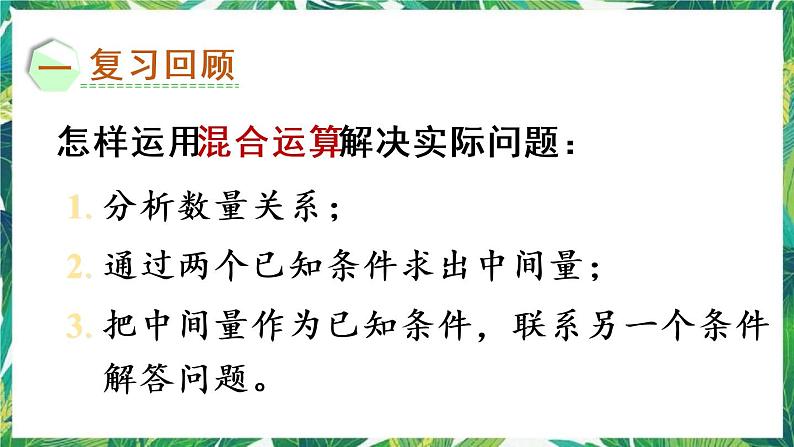 一 复习回顾

怎样运用混合运算解决实际问题：

1. 分析数量关系；

2. 通过两个已知条件求出中间量；

3. 把中间量作为已知条件，联系另一个条件解答问题。